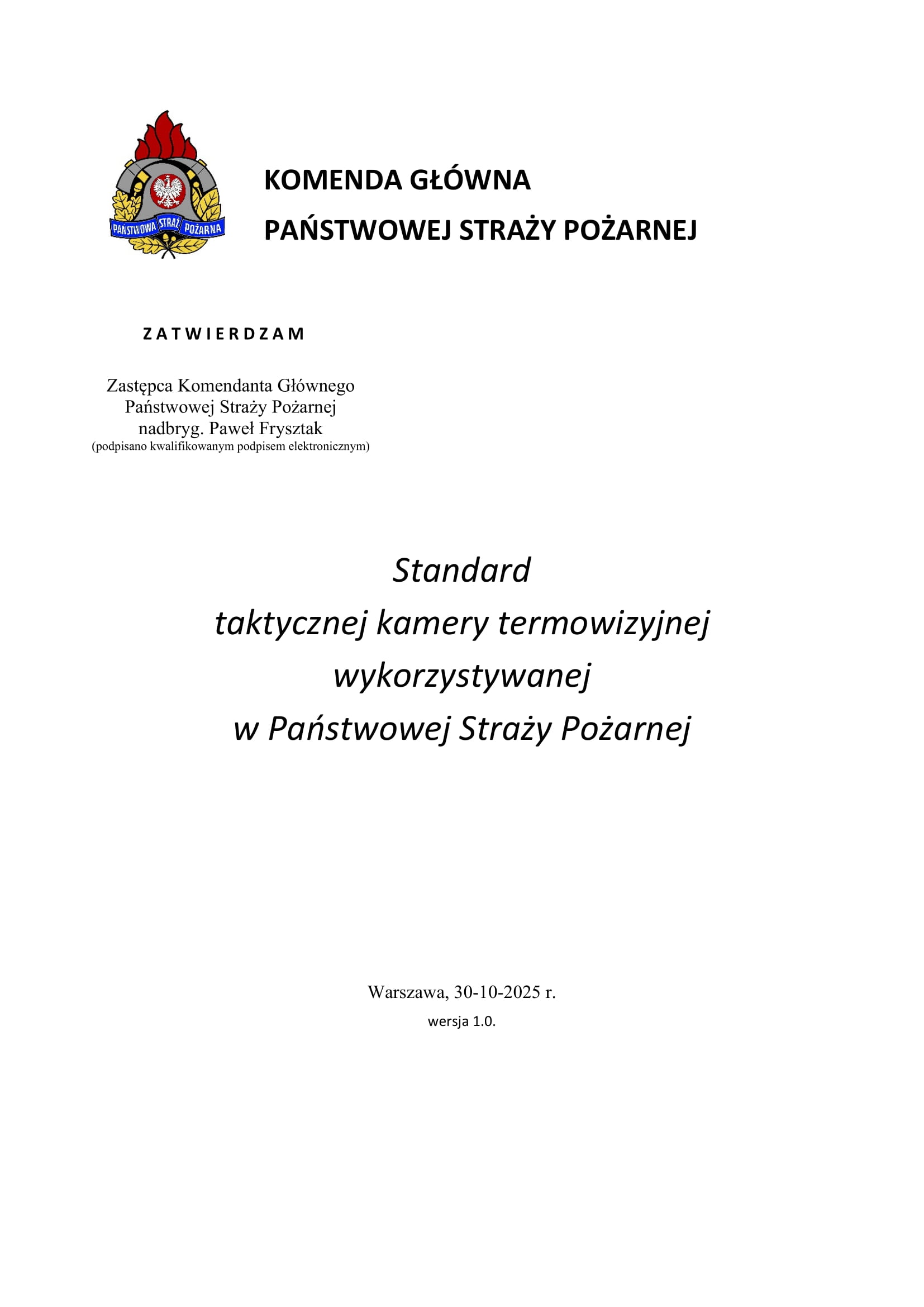 PAŃSTWOWA STRAŻ POŻARNA

KOMENDA GŁÓWNA
PAŃSTWOWEJ STRAŻY POŻARNEJ

ZATWIERDZAM

Zastępca Komendanta Głównego
Państwowej Straży Pożarnej
nadbryg. Paweł Frysztak
(podpisano kwalifikowanym podpisem elektronicznym)

Standard
taktycznej kamery termowizyjnej
wykorzystywanej
w Państwowej Straży Pożarnej

Warszawa, 30-10-2025 r.
wersja 1.0.